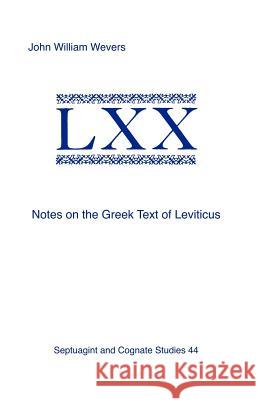 John William Wevers

LXX

Notes on the Greek Text of Leviticus

Septuagint and Cognate Studies 44

Kraina Książek